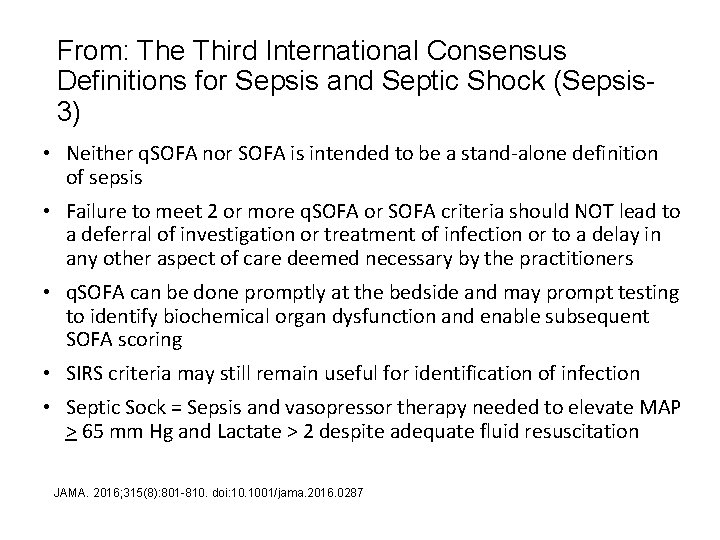 From: The Third International Consensus Definitions for Sepsis and Septic Shock (Sepsis-3)

• Neither qSOFA nor SOFA is intended to be a stand-alone definition of sepsis

• Failure to meet 2 or more qSOFA or SOFA criteria should NOT lead to a deferral of investigation or treatment of infection or to a delay in any other aspect of care deemed necessary by the practitioners

• qSOFA can be done promptly at the bedside and may prompt testing to identify biochemical organ dysfunction and enable subsequent SOFA scoring

• SIRS criteria may still remain useful for identification of infection

• Septic Sock = Sepsis and vasopressor therapy needed to elevate MAP $\geq$ 65 mm Hg and Lactate > 2 despite adequate fluid resuscitation

JAMA. 2016;315(8):801-810. doi:10.1001/jama.2016.0287